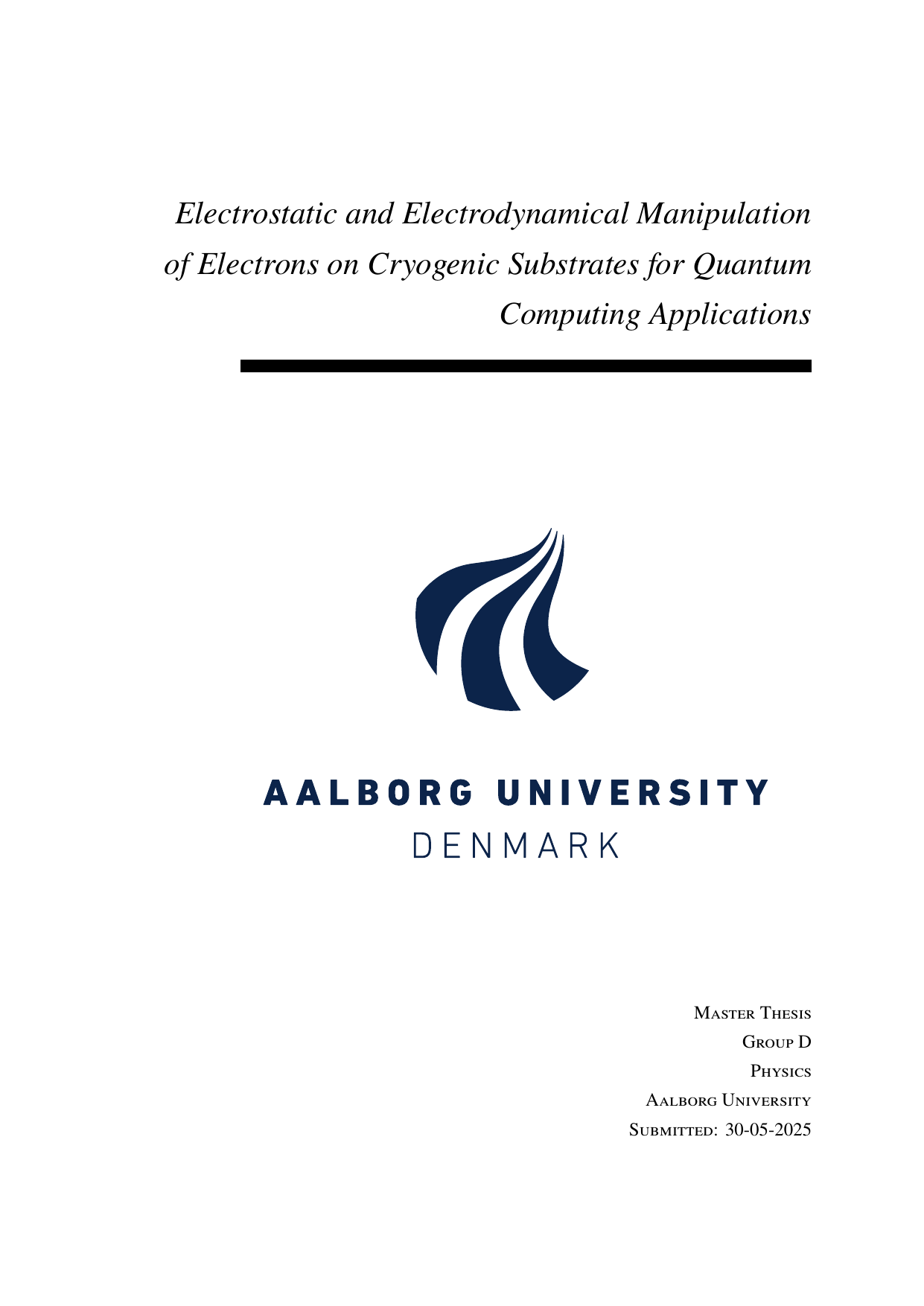 Electrostatic and Electrodynamical Manipulation of Electrons on Cryogenic Substrates for Quantum Computing Applications

AALBORG UNIVERSITY
DENMARK

Master Thesis
Group D
Physics
Aalborg University
Submitted: 30-05-2025